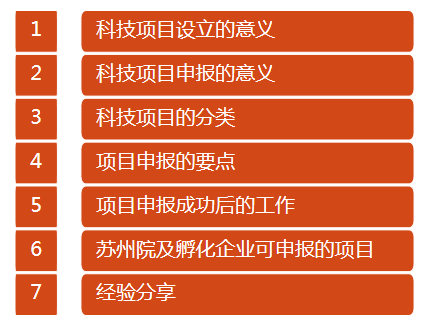 1 科技项目设立的意义

2 科技项目申报的意义

3 科技项目的分类

4 项目申报的要点

5 项目申报成功后的工作

6 苏州院及孵化企业可申报的项目

7 经验分享